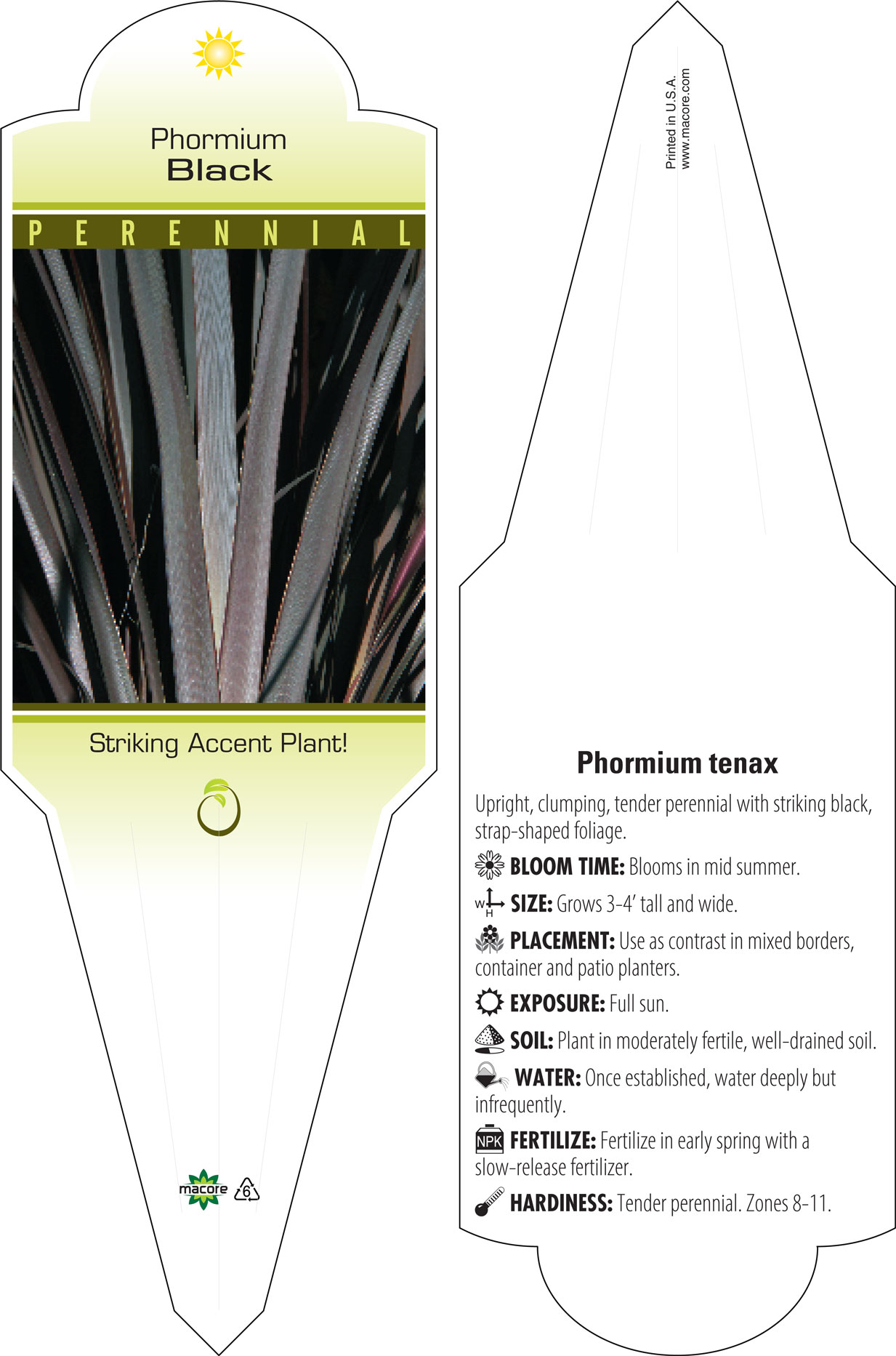 Phormium
Black

PERENNIAL

Striking Accent Plant!

macore 6

Printed in U.S.A.
www.macore.com

Phormium tenax

Upright, clumping, tender perennial with striking black, strap-shaped foliage.

BLOOM TIME: Blooms in mid summer.

W H SIZE: Grows 3-4' tall and wide.

PLACEMENT: Use as contrast in mixed borders, container and patio planters.

EXPOSURE: Full sun.

SOIL: Plant in moderately fertile, well-drained soil.

WATER: Once established, water deeply but infrequently.

NPK FERTILIZE: Fertilize in early spring with a slow-release fertilizer.

HARDINESS: Tender perennial. Zones 8-11.